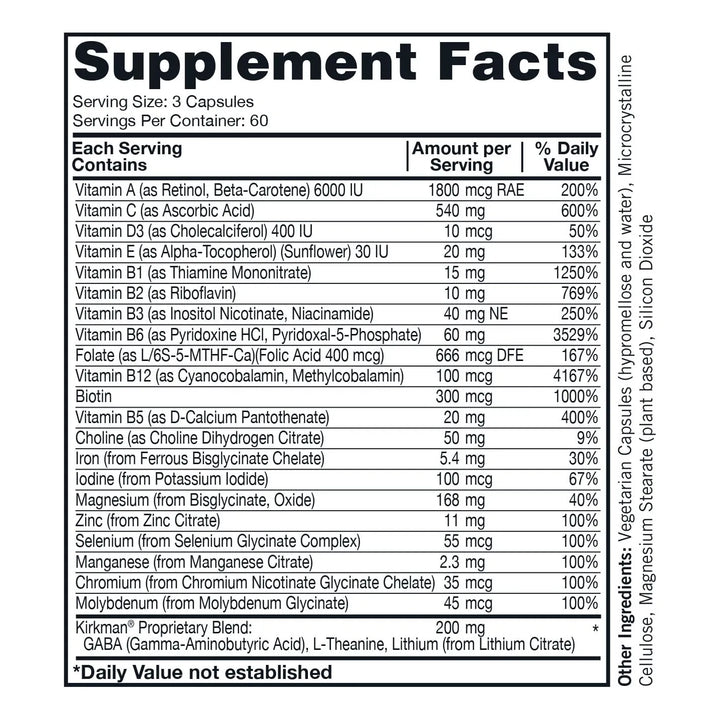 Supplement Facts

Serving Size: 3 Capsules
Servings Per Container: 60

| Each Serving Contains | Amount per Serving | % Daily Value |
|---|---|---|
| Vitamin A (as Retinol, Beta-Carotene) 6000 IU | 1800 mcg RAE | 200% |
| Vitamin C (as Ascorbic Acid) | 540 mg | 600% |
| Vitamin D3 (as Cholecalciferol) 400 IU | 10 mcg | 50% |
| Vitamin E (as Alpha-Tocopherol) (Sunflower) 30 IU | 20 mg | 133% |
| Vitamin B1 (as Thiamine Mononitrate) | 15 mg | 1250% |
| Vitamin B2 (as Riboflavin) | 10 mg | 769% |
| Vitamin B3 (as Inositol Nicotinate, Niacinamide) | 40 mg NE | 250% |
| Vitamin B6 (as Pyridoxine HCl, Pyridoxal-5-Phosphate) | 60 mg | 3529% |
| Folate (as L/6S-5-MTHF-Ca)(Folic Acid 400 mcg) | 666 mcg DFE | 167% |
| Vitamin B12 (as Cyanocobalamin, Methylcobalamin) | 100 mcg | 4167% |
| Biotin | 300 mcg | 1000% |
| Vitamin B5 (as D-Calcium Pantothenate) | 20 mg | 400% |
| Choline (as Choline Dihydrogen Citrate) | 50 mg | 9% |
| Iron (from Ferrous Bisglycinate Chelate) | 5.4 mg | 30% |
| Iodine (from Potassium Iodide) | 100 mcg | 67% |
| Magnesium (from Bisglycinate, Oxide) | 168 mg | 40% |
| Zinc (from Zinc Citrate) | 11 mg | 100% |
| Selenium (from Selenium Glycinate Complex) | 55 mcg | 100% |
| Manganese (from Manganese Citrate) | 2.3 mg | 100% |
| Chromium (from Chromium Nicotinate Glycinate Chelate) | 35 mcg | 100% |
| Molybdenum (from Molybdenum Glycinate) | 45 mcg | 100% |
| Kirkman® Proprietary Blend: GABA (Gamma-Aminobutyric Acid), L-Theanine, Lithium (from Lithium Citrate) | 200 mg | * |

*Daily Value not established

Other Ingredients: Vegetarian Capsules (hypromellose and water), Microcrystalline Cellulose, Magnesium Stearate (plant based), Silicon Dioxide